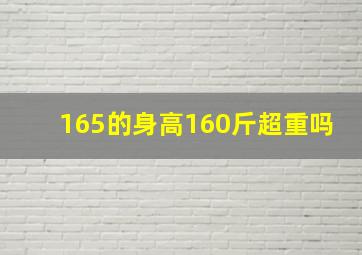 165的身高160斤超重吗